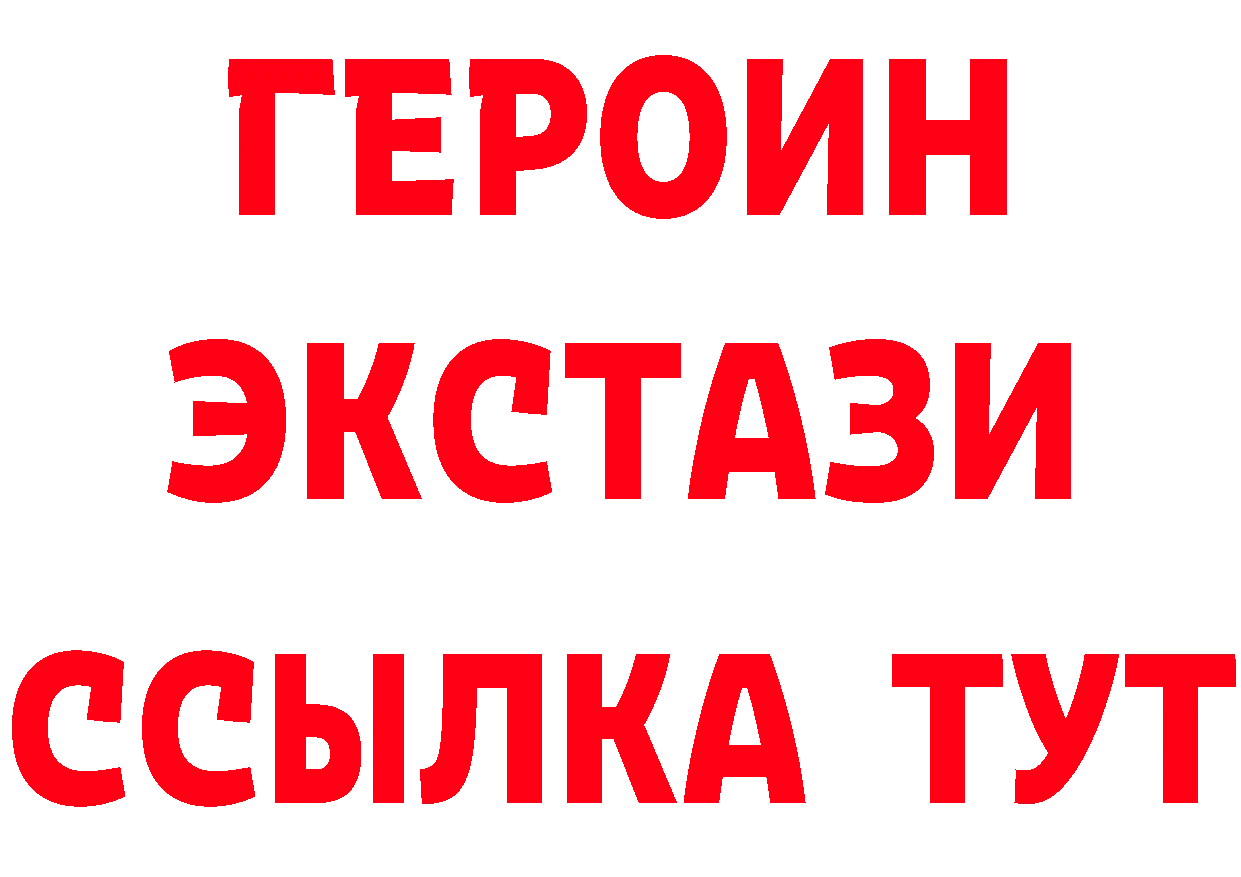 ГЕРОИН
ЭКСТАЗИ
ССЫЛКА ТУТ